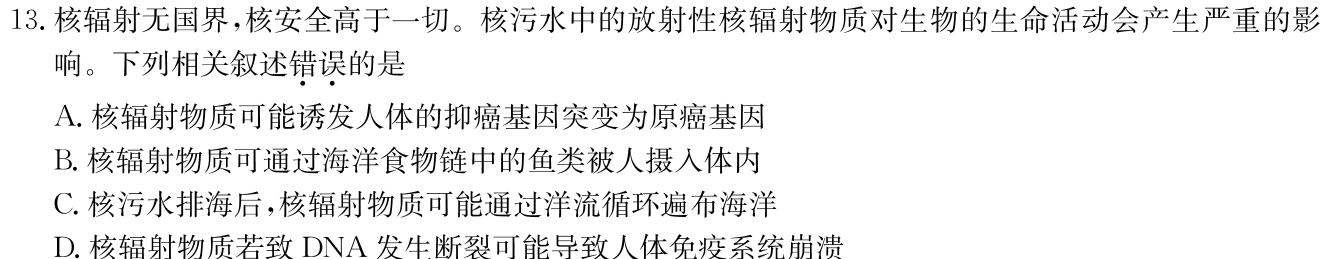 13. 核辐射无国界，核安全高于一切。核污水中的放射性核辐射物质对生物的生命活动会产生严重的影响。下列相关叙述错误的是

A. 核辐射物质可能诱发人体的抑癌基因突变为原癌基因

B. 核辐射物质可通过海洋食物链中的鱼类被人摄入体内

C. 核污水排海后，核辐射物质可能通过洋流循环遍布海洋

D. 核辐射物质若致 DNA 发生断裂可能导致人体免疫系统崩溃